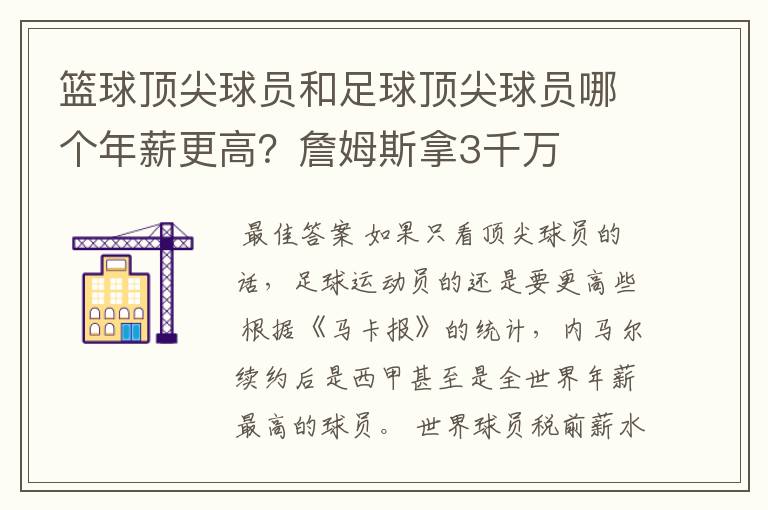 篮球顶尖球员和足球顶尖球员哪个年薪更高？詹姆斯拿3千万

最佳答案 如果只看顶尖球员的话，足球运动员的还是要更高些 根据《马卡报》的统计，内马尔续约后是西甲甚至是全世界年薪最高的球员。 世界球员税前薪水